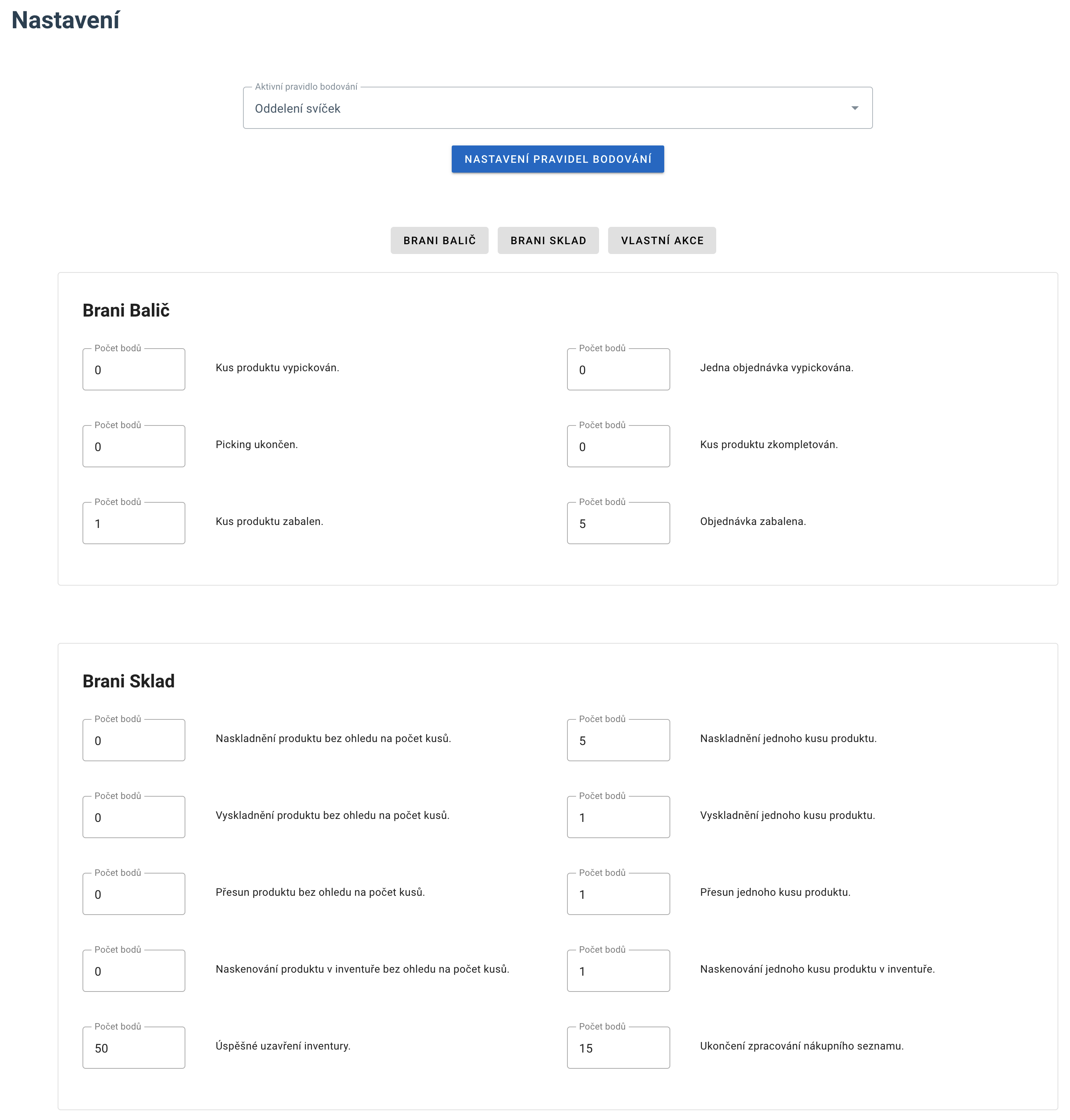 Nastavení

Aktivní pravidlo bodování
Oddelení svíček

NASTAVENÍ PRAVIDEL BODOVÁNÍ

BRANI BALIČ BRANI SKLAD VLASTNÍ AKCE

Brani Balič

Počet bodů
0
Kus produktu vypickován.

Počet bodů
0
Jedna objednávka vypickována.

Počet bodů
0
Picking ukončen.

Počet bodů
0
Kus produktu zkompletován.

Počet bodů
1
Kus produktu zabalen.

Počet bodů
5
Objednávka zabalena.

Brani Sklad

Počet bodů
0
Naskladnění produktu bez ohledu na počet kusů.

Počet bodů
5
Naskladnění jednoho kusu produktu.

Počet bodů
0
Vyskladnění produktu bez ohledu na počet kusů.

Počet bodů
1
Vyskladnění jednoho kusu produktu.

Počet bodů
0
Přesun produktu bez ohledu na počet kusů.

Počet bodů
1
Přesun jednoho kusu produktu.

Počet bodů
0
Naskenování produktu v inventuře bez ohledu na počet kusů.

Počet bodů
1
Naskenování jednoho kusu produktu v inventuře.

Počet bodů
50
Úspěšné uzavření inventury.

Počet bodů
15
Ukončení zpracování nákupního seznamu.